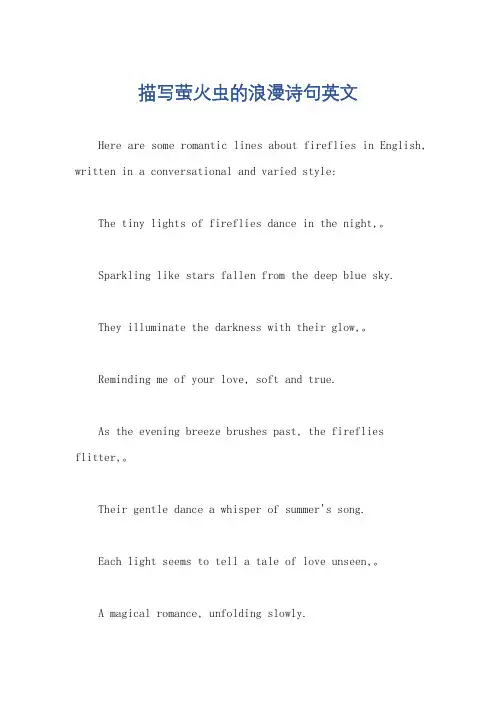 描写萤火虫的浪漫诗句英文

Here are some romantic lines about fireflies in English, written in a conversational and varied style:

The tiny lights of fireflies dance in the night,。

Sparkling like stars fallen from the deep blue sky.

They illuminate the darkness with their glow,。

Reminding me of your love, soft and true.

As the evening breeze brushes past, the fireflies flitter,。

Their gentle dance a whisper of summer's song.

Each light seems to tell a tale of love unseen,。

A magical romance, unfolding slowly.